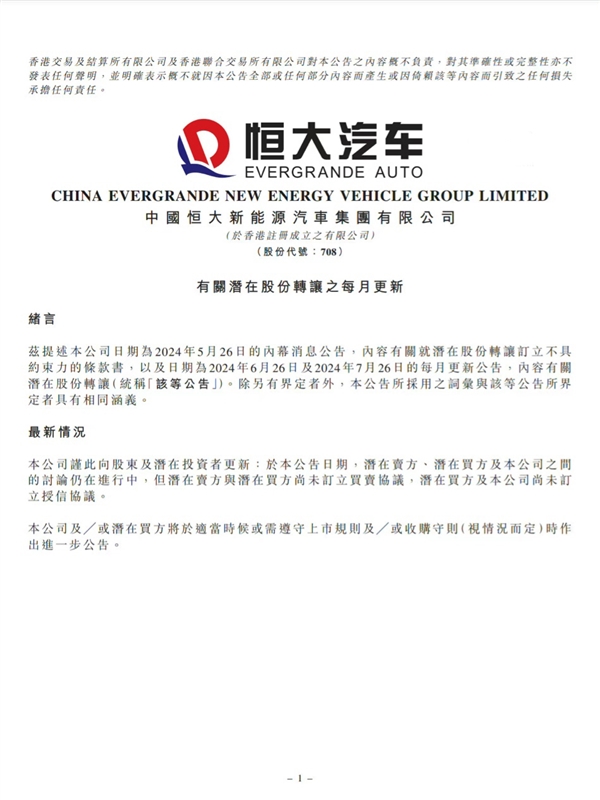 香港交易及結算所有限公司及香港聯合交易所有限公司對本公告之內容概不負責，對其準確性或完整性亦不發表任何聲明，並明確表示概不就因本公告全部或任何部分內容而產生或因倚賴該等內容而引致之任何損失承擔任何責任。

恒大汽车
EVERGRANDE AUTO

CHINA EVERGRANDE NEW ENERGY VEHICLE GROUP LIMITED
中國恒大新能源汽車集團有限公司
(於香港註冊成立之有限公司)
(股份代號：708)

有關潛在股份轉讓之每月更新

緒言

茲提述本公司日期為2024年5月26日的內幕消息公告，內容有關就潛在股份轉讓訂立不具約束力的條款書，以及日期為2024年6月26日及2024年7月26日的每月更新公告，內容有關潛在股份轉讓(統稱「該等公告」)。除另有界定者外，本公告所採用之詞彙與該等公告所界定者具有相同涵義。

最新情況

本公司謹此向股東及潛在投資者更新：於本公告日期，潛在賣方、潛在買方及本公司之間的討論仍在進行中，但潛在賣方與潛在買方尚未訂立買賣協議，潛在買方及本公司尚未訂立授信協議。

本公司及／或潛在買方將於適當時候或需遵守上市規則及／或收購守則(視情況而定)時作出進一步公告。

– 1 –